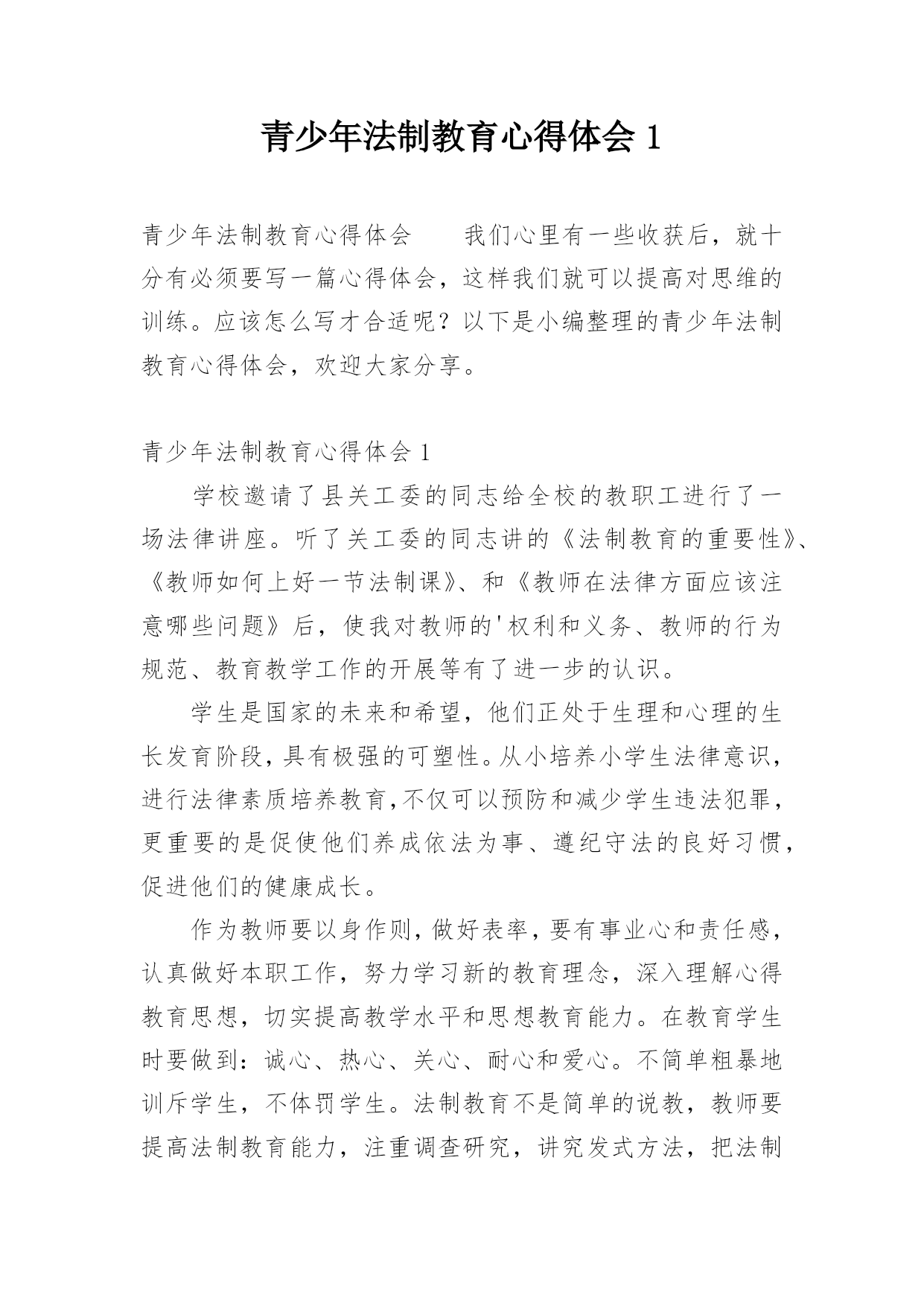 青少年法制教育心得体会 1

青少年法制教育心得体会　　我们心里有一些收获后，就十分有必须要写一篇心得体会，这样我们就可以提高对思维的训练。应该怎么写才合适呢？以下是小编整理的青少年法制教育心得体会，欢迎大家分享。

青少年法制教育心得体会 1

学校邀请了县关工委的同志给全校的教职工进行了一场法律讲座。听了关工委的同志讲的《法制教育的重要性》、《教师如何上好一节法制课》、和《教师在法律方面应该注意哪些问题》后，使我对教师的'权利和义务、教师的行为规范、教育教学工作的开展等有了进一步的认识。

学生是国家的未来和希望，他们正处于生理和心理的生长发育阶段，具有极强的可塑性。从小培养小学生法律意识，进行法律素质培养教育，不仅可以预防和减少学生违法犯罪，更重要的是促使他们养成依法为事、遵纪守法的良好习惯，促进他们的健康成长。

作为教师要以身作则，做好表率，要有事业心和责任感，认真做好本职工作，努力学习新的教育理念，深入理解心得教育思想，切实提高教学水平和思想教育能力。在教育学生时要做到：诚心、热心、关心、耐心和爱心。不简单粗暴地训斥学生，不体罚学生。法制教育不是简单的说教，教师要提高法制教育能力，注重调查研究，讲究发式方法，把法制